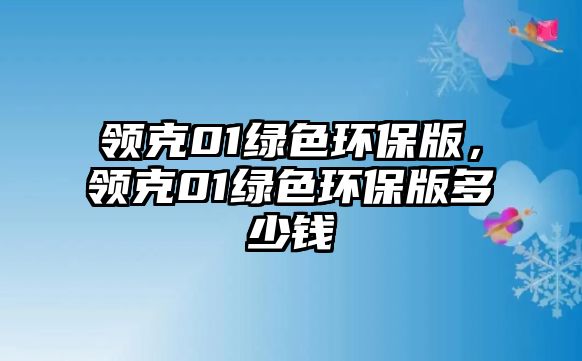 领克01绿色环保版，领克01绿色环保版多少钱